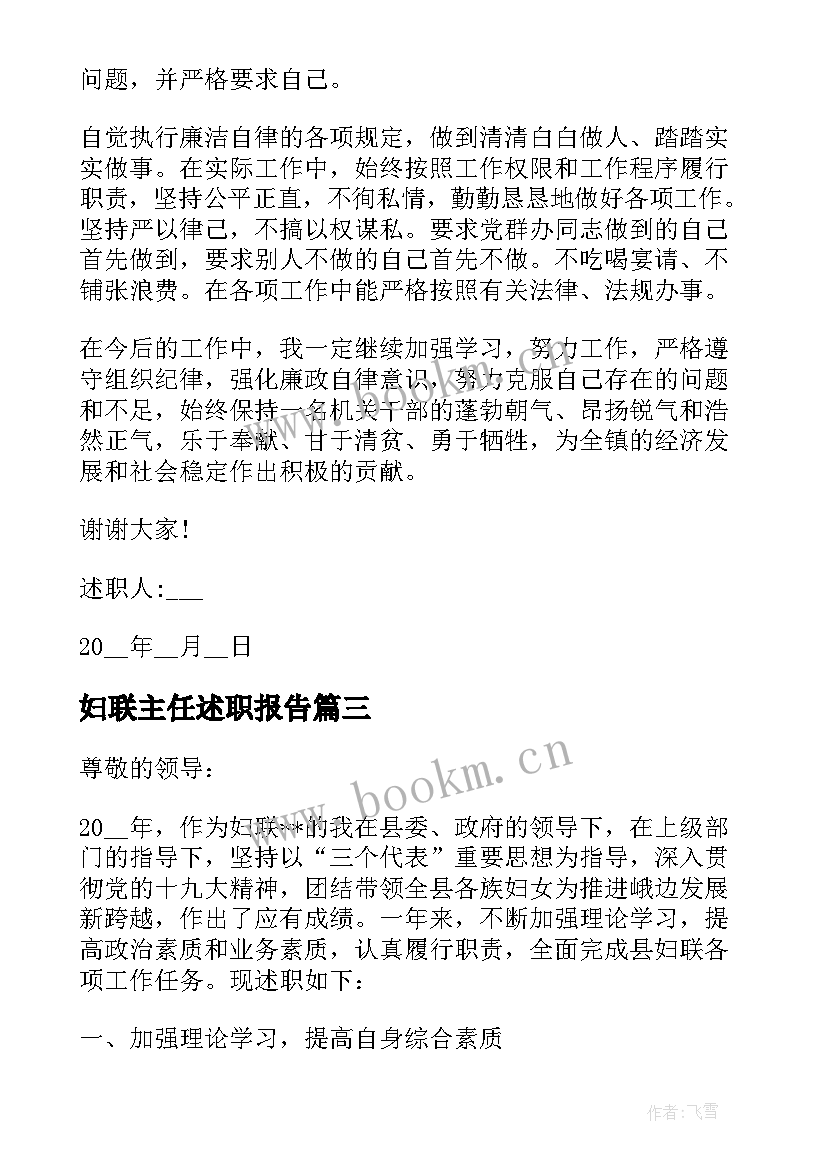 问题，并严格要求自己。

自觉执行廉洁自律的各项规定，做到清清白白做人、踏踏实实做事。在实际工作中，始终按照工作权限和工作程序履行职责，坚持公平正直，不徇私情，勤勤恳恳地做好各项工作。坚持严以律己，不搞以权谋私。要求党群办同志做到的自己首先做到，要求别人不做的自己首先不做。不吃喝宴请、不铺张浪费。在各项工作中能严格按照有关法律、法规办事。

在今后的工作中，我一定继续加强学习，努力工作，严格遵守组织纪律，强化廉政自律意识，努力克服自己存在的问题和不足，始终保持一名机关干部的蓬勃朝气、昂扬锐气和浩然正气，乐于奉献、甘于清贫、勇于牺牲，为全镇的经济发展和社会稳定作出积极的贡献。

谢谢大家！

述职人:___

20__年__月__日

妇联主任述职报告篇三

尊敬的领导：

20__年，作为妇联**的我在县委、政府的领导下，在上级部门的指导下，坚持以“三个代表”重要思想为指导，深入贯彻党的十九大精神，团结带领全县各族妇女为推进峨边发展新跨越，作出了应有成绩。一年来，不断加强理论学习，提高政治素质和业务素质，认真履行职责，全面完成县妇联各项工作任务。现述职如下：

一、加强理论学习，提高自身综合素质

www.bookm.cn

作者：飞雪